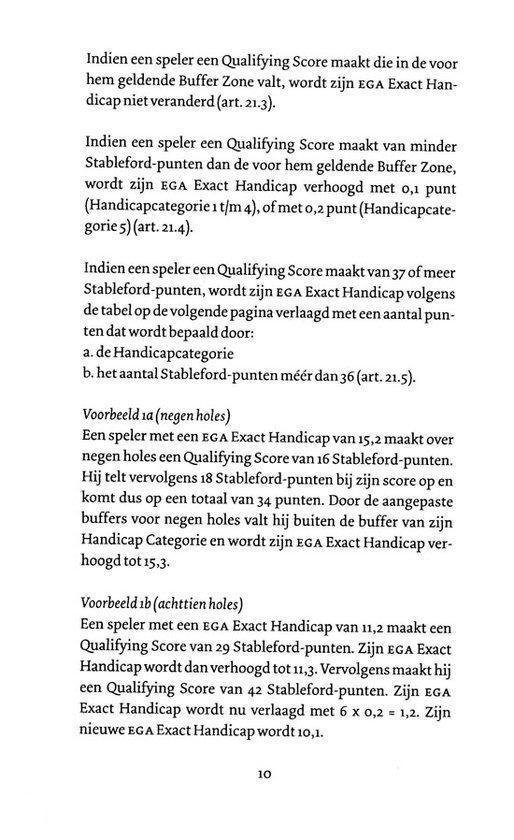 Indien een speler een Qualifying Score maakt die in de voor hem geldende Buffer Zone valt, wordt zijn EGA Exact Handicap niet veranderd (art. 21.3).

Indien een speler een Qualifying Score maakt van minder Stableford-punten dan de voor hem geldende Buffer Zone, wordt zijn EGA Exact Handicap verhoogd met 0,1 punt (Handicapcategorie 1 t/m 4), of met 0,2 punt (Handicapcategorie 5) (art. 21.4).

Indien een speler een Qualifying Score maakt van 37 of meer Stableford-punten, wordt zijn EGA Exact Handicap volgens de tabel op de volgende pagina verlaagd met een aantal punten dat wordt bepaald door:
a. de Handicapcategorie
b. het aantal Stableford-punten méér dan 36 (art. 21.5).

Voorbeeld 1a (negen holes)
Een speler met een EGA Exact Handicap van 15,2 maakt over negen holes een Qualifying Score van 16 Stableford-punten. Hij telt vervolgens 18 Stableford-punten bij zijn score op en komt dus op een totaal van 34 punten. Door de aangepaste buffers voor negen holes valt hij buiten de buffer van zijn Handicap Categorie en wordt zijn EGA Exact Handicap verhoogd tot 15,3.

Voorbeeld 1b (achttien holes)
Een speler met een EGA Exact Handicap van 11,2 maakt een Qualifying Score van 29 Stableford-punten. Zijn EGA Exact Handicap wordt dan verhoogd tot 11,3. Vervolgens maakt hij een Qualifying Score van 42 Stableford-punten. Zijn EGA Exact Handicap wordt nu verlaagd met 6 x 0,2 = 1,2. Zijn nieuwe EGA Exact Handicap wordt 10,1.

10